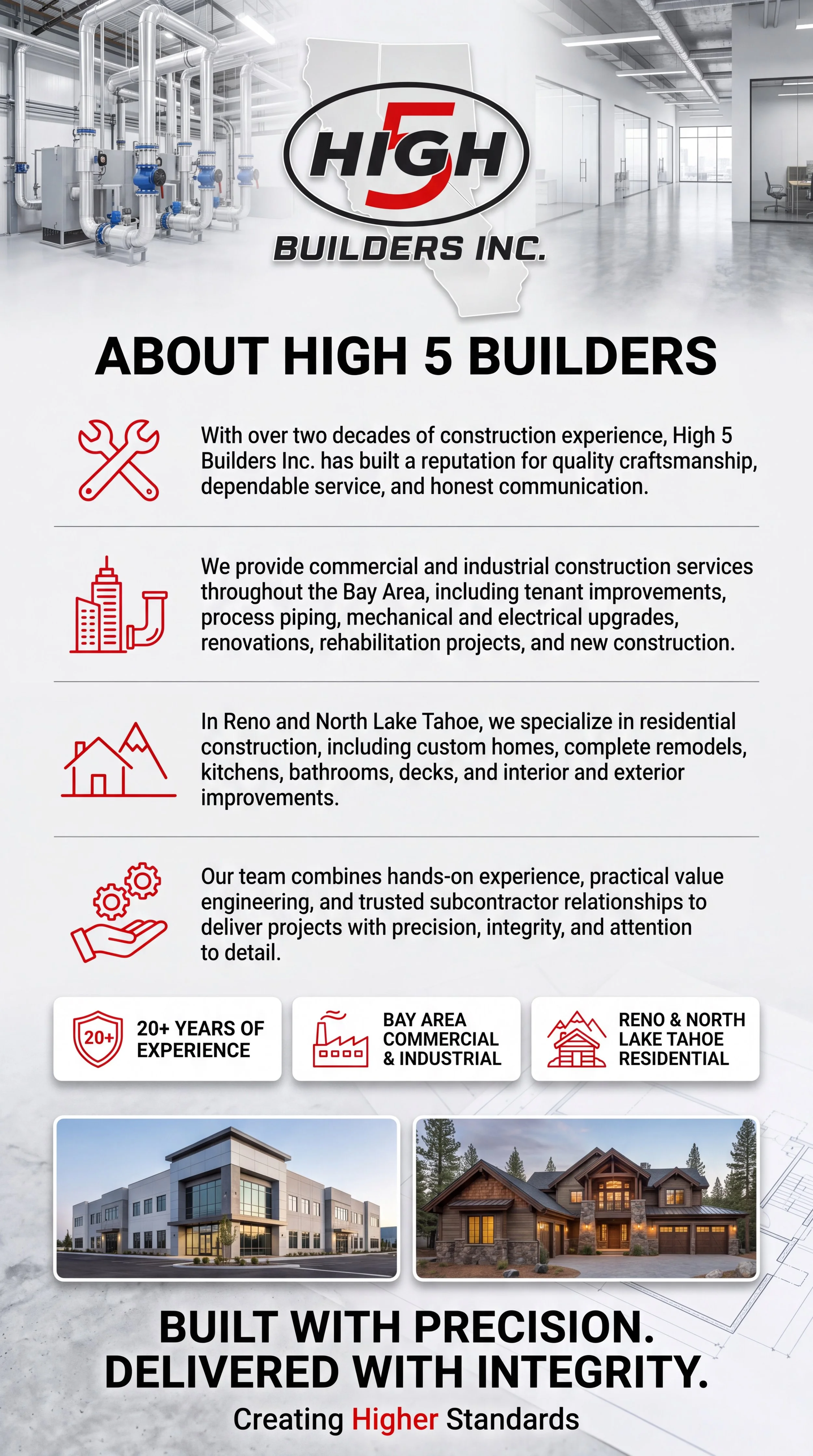 HIGH 5
BUILDERS INC.

ABOUT HIGH 5 BUILDERS

With over two decades of construction experience, High 5 Builders Inc. has built a reputation for quality craftsmanship, dependable service, and honest communication.

We provide commercial and industrial construction services throughout the Bay Area, including tenant improvements, process piping, mechanical and electrical upgrades, renovations, rehabilitation projects, and new construction.

In Reno and North Lake Tahoe, we specialize in residential construction, including custom homes, complete remodels, kitchens, bathrooms, decks, and interior and exterior improvements.

Our team combines hands-on experience, practical value engineering, and trusted subcontractor relationships to deliver projects with precision, integrity, and attention to detail.

20+

20+ YEARS OF EXPERIENCE

BAY AREA COMMERCIAL & INDUSTRIAL

RENO & NORTH LAKE TAHOE RESIDENTIAL

BUILT WITH PRECISION. DELIVERED WITH INTEGRITY.

Creating Higher Standards